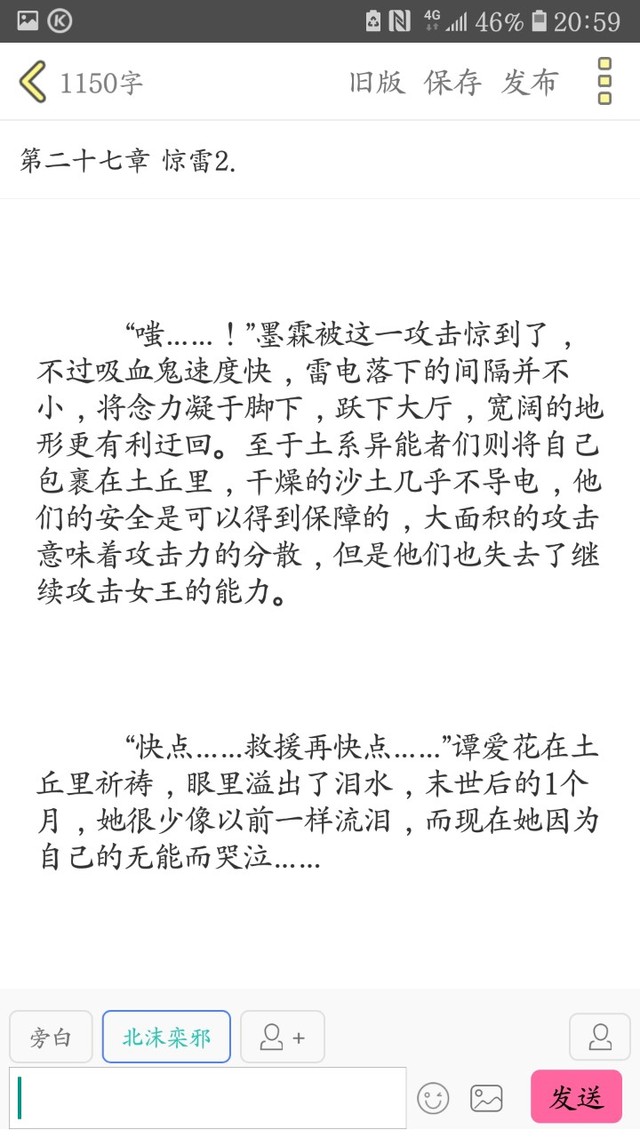 4G 46% 20:59

1150字 旧版 保存 发布

第二十七章 惊雷2.

“嗤……！”墨霖被这一攻击惊到了，不过吸血鬼速度快，雷电落下的间隔并不小，将念力凝于脚下，跃下大厅，宽阔的地形更有利迂回。至于土系异能者们则将自己包裹在土丘里，干燥的沙土几乎不导电，他们的安全是可以得到保障的，大面积的攻击意味着攻击力的分散，但是他们也失去了继续攻击女王的能力。

“快点……救援再快点……”谭爱花在土丘里祈祷，眼里溢出了泪水，末世后的1个月，她很少像以前一样流泪，而现在她因为自己的无能而哭泣……

旁白 北沫栾邪 +

发送